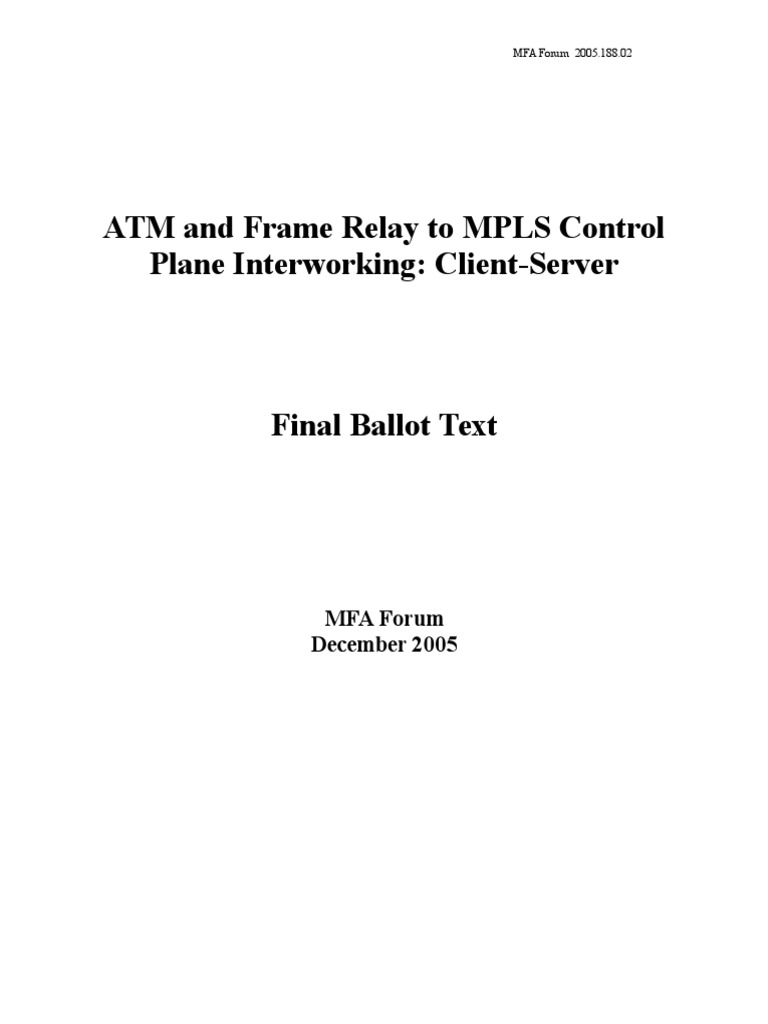 MFA Forum 2005.188.02

ATM and Frame Relay to MPLS Control
Plane Interworking: Client-Server

Final Ballot Text

MFA Forum
December 2005